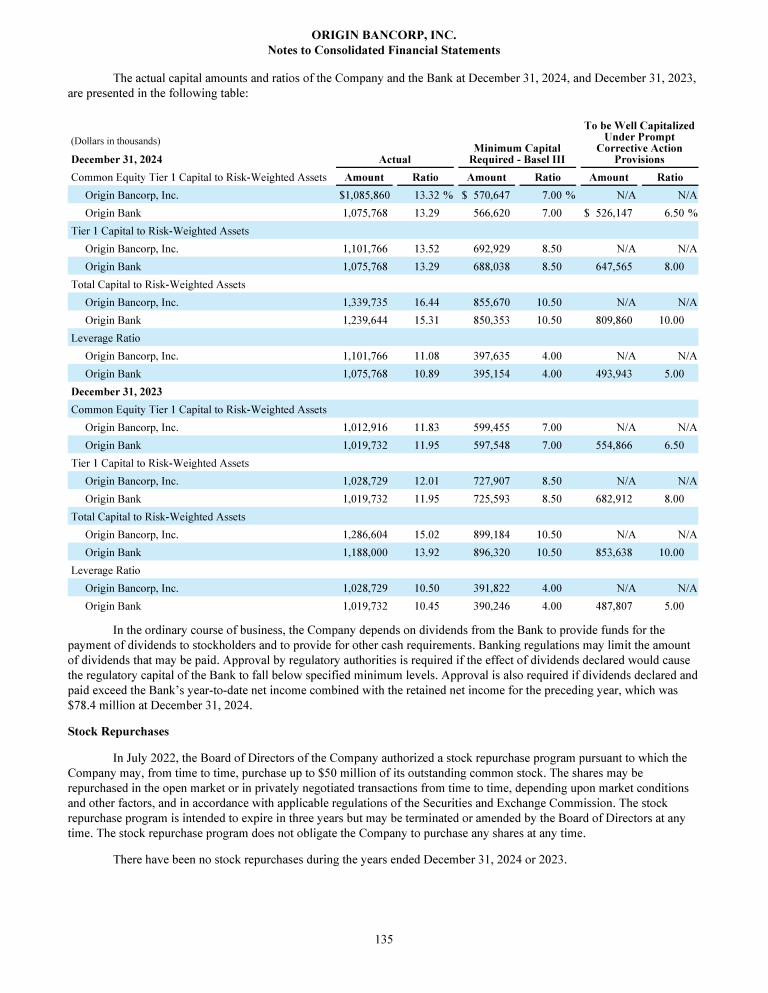 ORIGIN BANCORP, INC.
Notes to Consolidated Financial Statements

The actual capital amounts and ratios of the Company and the Bank at December 31, 2024, and December 31, 2023, are presented in the following table:

| (Dollars in thousands) December 31, 2024 | Actual | | Minimum Capital Required - Basel III | | To be Well Capitalized Under Prompt Corrective Action Provisions | |
|---|---|---|---|---|---|---|
| Common Equity Tier 1 Capital to Risk-Weighted Assets | Amount | Ratio | Amount | Ratio | Amount | Ratio |
| Origin Bancorp, Inc. | $1,085,860 | 13.32 % | $ 570,647 | 7.00 % | N/A | N/A |
| Origin Bank | 1,075,768 | 13.29 | 566,620 | 7.00 | $ 526,147 | 6.50 % |
| Tier 1 Capital to Risk-Weighted Assets | | | | | | |
| Origin Bancorp, Inc. | 1,101,766 | 13.52 | 692,929 | 8.50 | N/A | N/A |
| Origin Bank | 1,075,768 | 13.29 | 688,038 | 8.50 | 647,565 | 8.00 |
| Total Capital to Risk-Weighted Assets | | | | | | |
| Origin Bancorp, Inc. | 1,339,735 | 16.44 | 855,670 | 10.50 | N/A | N/A |
| Origin Bank | 1,239,644 | 15.31 | 850,353 | 10.50 | 809,860 | 10.00 |
| Leverage Ratio | | | | | | |
| Origin Bancorp, Inc. | 1,101,766 | 11.08 | 397,635 | 4.00 | N/A | N/A |
| Origin Bank | 1,075,768 | 10.89 | 395,154 | 4.00 | 493,943 | 5.00 |
| December 31, 2023 | | | | | | |
| Common Equity Tier 1 Capital to Risk-Weighted Assets | | | | | | |
| Origin Bancorp, Inc. | 1,012,916 | 11.83 | 599,455 | 7.00 | N/A | N/A |
| Origin Bank | 1,019,732 | 11.95 | 597,548 | 7.00 | 554,866 | 6.50 |
| Tier 1 Capital to Risk-Weighted Assets | | | | | | |
| Origin Bancorp, Inc. | 1,028,729 | 12.01 | 727,907 | 8.50 | N/A | N/A |
| Origin Bank | 1,019,732 | 11.95 | 725,593 | 8.50 | 682,912 | 8.00 |
| Total Capital to Risk-Weighted Assets | | | | | | |
| Origin Bancorp, Inc. | 1,286,604 | 15.02 | 899,184 | 10.50 | N/A | N/A |
| Origin Bank | 1,188,000 | 13.92 | 896,320 | 10.50 | 853,638 | 10.00 |
| Leverage Ratio | | | | | | |
| Origin Bancorp, Inc. | 1,028,729 | 10.50 | 391,822 | 4.00 | N/A | N/A |
| Origin Bank | 1,019,732 | 10.45 | 390,246 | 4.00 | 487,807 | 5.00 |

In the ordinary course of business, the Company depends on dividends from the Bank to provide funds for the payment of dividends to stockholders and to provide for other cash requirements. Banking regulations may limit the amount of dividends that may be paid. Approval by regulatory authorities is required if the effect of dividends declared would cause the regulatory capital of the Bank to fall below specified minimum levels. Approval is also required if dividends declared and paid exceed the Bank's year-to-date net income combined with the retained net income for the preceding year, which was $78.4 million at December 31, 2024.

Stock Repurchases

In July 2022, the Board of Directors of the Company authorized a stock repurchase program pursuant to which the Company may, from time to time, purchase up to $50 million of its outstanding common stock. The shares may be repurchased in the open market or in privately negotiated transactions from time to time, depending upon market conditions and other factors, and in accordance with applicable regulations of the Securities and Exchange Commission. The stock repurchase program is intended to expire in three years but may be terminated or amended by the Board of Directors at any time. The stock repurchase program does not obligate the Company to purchase any shares at any time.

There have been no stock repurchases during the years ended December 31, 2024 or 2023.

135